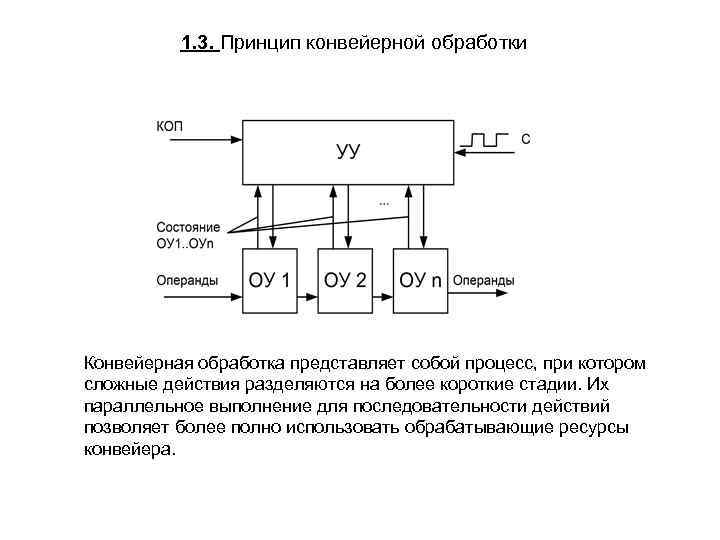 1.3. Принцип конвейерной обработки

КОП

УУ

С

...

Состояние ОУ1..ОУn

Операнды

ОУ 1

ОУ 2

ОУ n

Операнды

Конвейерная обработка представляет собой процесс, при котором сложные действия разделяются на более короткие стадии. Их параллельное выполнение для последовательности действий позволяет более полно использовать обрабатывающие ресурсы конвейера.